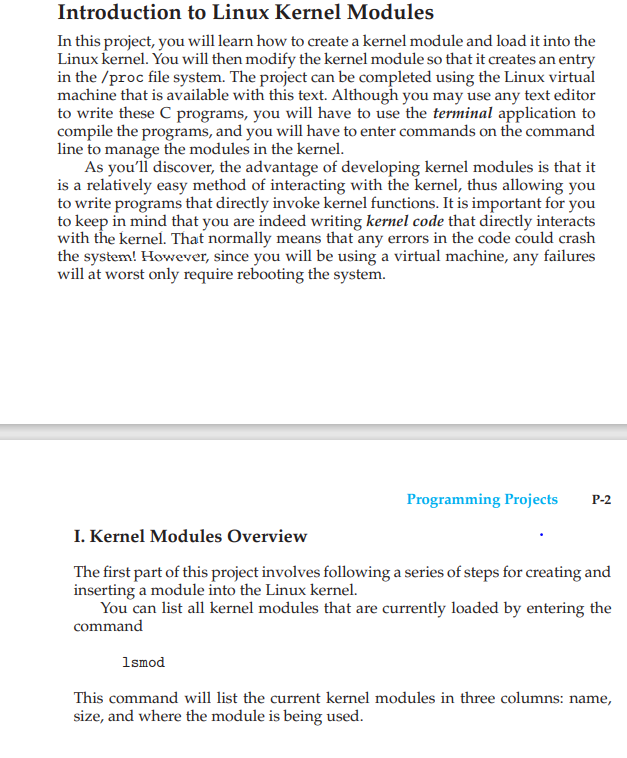 Introduction to Linux Kernel Modules

In this project, you will learn how to create a kernel module and load it into the Linux kernel. You will then modify the kernel module so that it creates an entry in the /proc file system. The project can be completed using the Linux virtual machine that is available with this text. Although you may use any text editor to write these C programs, you will have to use the terminal application to compile the programs, and you will have to enter commands on the command line to manage the modules in the kernel.

As you'll discover, the advantage of developing kernel modules is that it is a relatively easy method of interacting with the kernel, thus allowing you to write programs that directly invoke kernel functions. It is important for you to keep in mind that you are indeed writing kernel code that directly interacts with the kernel. That normally means that any errors in the code could crash the system! However, since you will be using a virtual machine, any failures will at worst only require rebooting the system.

Programming Projects P-2

I. Kernel Modules Overview

The first part of this project involves following a series of steps for creating and inserting a module into the Linux kernel.

You can list all kernel modules that are currently loaded by entering the command

lsmod

This command will list the current kernel modules in three columns: name, size, and where the module is being used.